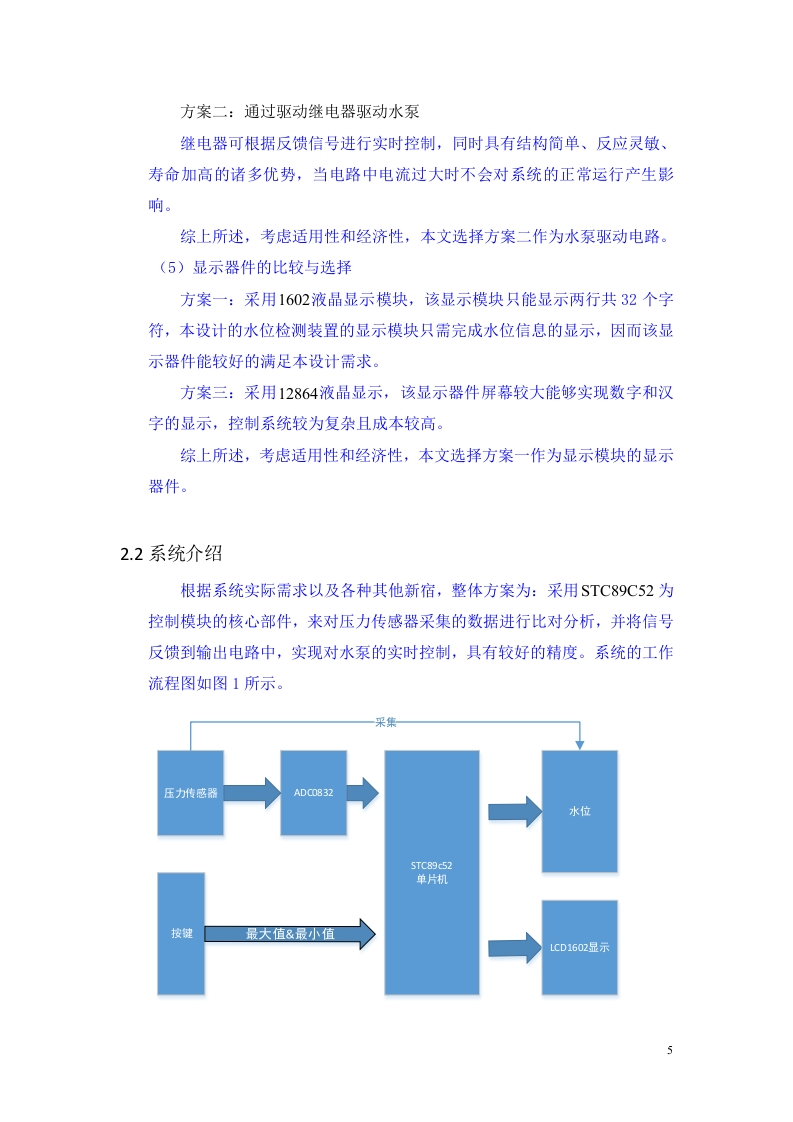 方案二：通过驱动继电器驱动水泵

继电器可根据反馈信号进行实时控制，同时具有结构简单、反应灵敏、寿命加高的诸多优势，当电路中电流过大时不会对系统的正常运行产生影响。

综上所述，考虑适用性和经济性，本文选择方案二作为水泵驱动电路。

（5）显示器件的比较与选择

方案一：采用1602液晶显示模块，该显示模块只能显示两行共 32 个字符，本设计的水位检测装置的显示模块只需完成水位信息的显示，因而该显示器件能较好的满足本设计需求。

方案三：采用12864液晶显示，该显示器件屏幕较大能够实现数字和汉字的显示，控制系统较为复杂且成本较高。

综上所述，考虑适用性和经济性，本文选择方案一作为显示模块的显示器件。

2.2 系统介绍

根据系统实际需求以及各种其他新宿，整体方案为：采用STC89C52 为控制模块的核心部件，来对压力传感器采集的数据进行比对分析，并将信号反馈到输出电路中，实现对水泵的实时控制，具有较好的精度。系统的工作流程图如图 1 所示。

采集

压力传感器

ADC0832

STC89c52
单片机

水位

按键

最大值&最小值

LCD1602显示

5